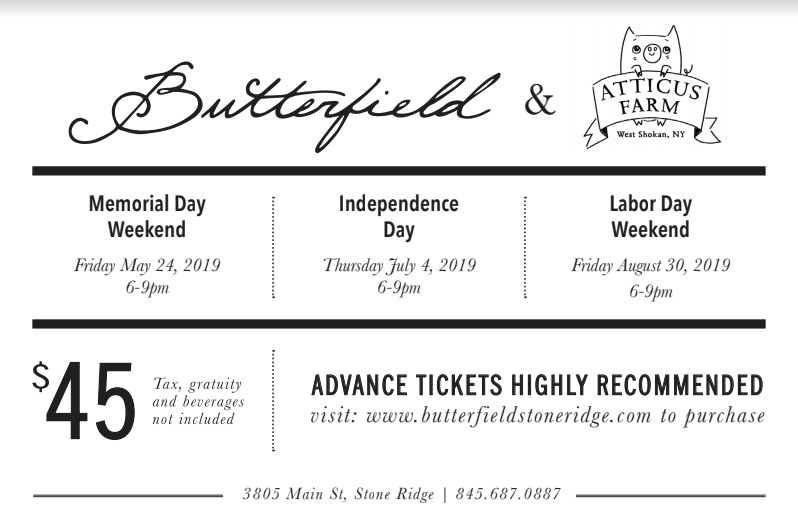 Butterfield &

ATTICUS FARM
West Shokan, NY

Memorial Day Weekend
Friday May 24, 2019
6-9pm

Independence Day
Thursday July 4, 2019
6-9pm

Labor Day Weekend
Friday August 30, 2019
6-9pm

$45

Tax, gratuity and beverages not included

ADVANCE TICKETS HIGHLY RECOMMENDED
visit: www.butterfieldstoneridge.com to purchase

3805 Main St, Stone Ridge | 845.687.0887